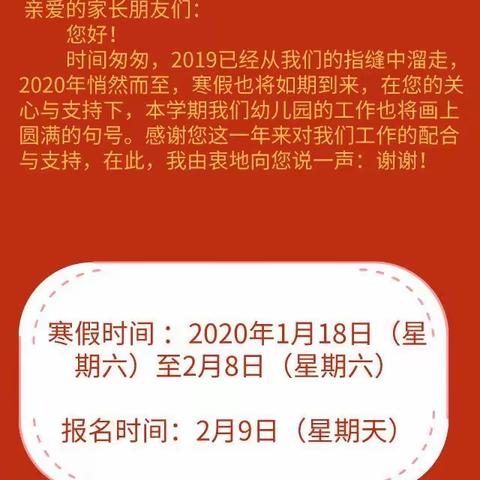 亲爱的家长朋友们：

您好！

时间匆匆，2019已经从我们的指缝中溜走，2020年悄然而至，寒假也将如期到来，在您的关心与支持下，本学期我们幼儿园的工作也将画上圆满的句号。感谢您这一年来对我们工作的配合与支持，在此，我由衷地向您说一声：谢谢！

寒假时间：2020年1月18日（星期六）至2月8日（星期六）

报名时间：2月9日（星期天）